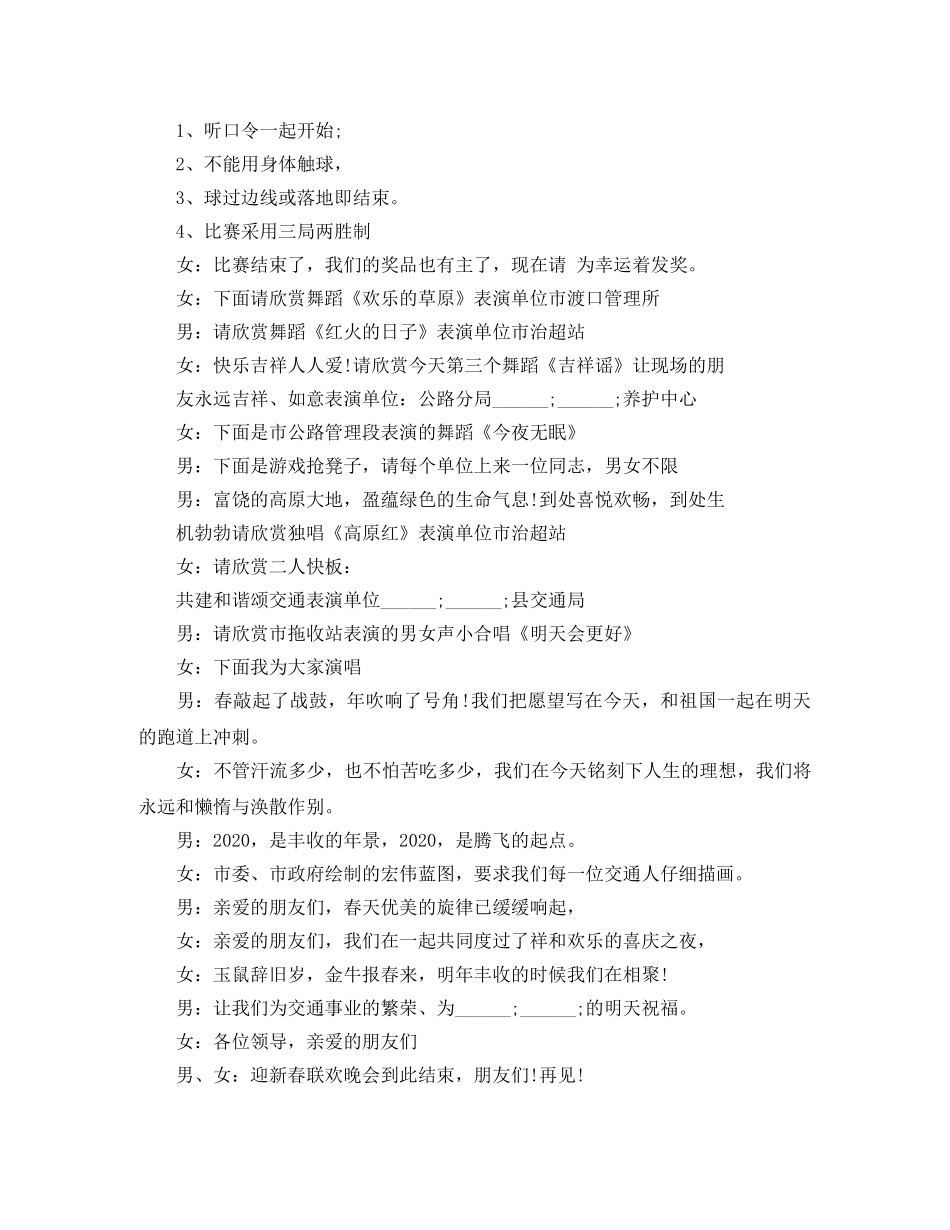 1、听口令一起开始;

2、不能用身体触球，

3、球过边线或落地即结束。

4、比赛采用三局两胜制

女：比赛结束了，我们的奖品也有主了，现在请 为幸运着发奖。

女：下面请欣赏舞蹈《欢乐的草原》表演单位市渡口管理所

男：请欣赏舞蹈《红火的日子》表演单位市治超站

女：快乐吉祥人人爱!请欣赏今天第三个舞蹈《吉祥谣》让现场的朋友永远吉祥、如意表演单位：公路分局______;______;养护中心

女：下面是市公路管理段表演的舞蹈《今夜无眠》

男：下面是游戏抢凳子，请每个单位上来一位同志，男女不限

男：富饶的高原大地，盈蕴绿色的生命气息!到处喜悦欢畅，到处生机勃勃请欣赏独唱《高原红》表演单位市治超站

女：请欣赏二人快板：

共建和谐颂交通表演单位______;______;县交通局

男：请欣赏市拖收站表演的男女声小合唱《明天会更好》

女：下面我为大家演唱

男：春敲起了战鼓，年吹响了号角!我们把愿望写在今天，和祖国一起在明天的跑道上冲刺。

女：不管汗流多少，也不怕苦吃多少，我们在今天铭刻下人生的理想，我们将永远和懒惰与涣散作别。

男：2020，是丰收的年景，2020，是腾飞的起点。

女：市委、市政府绘制的宏伟蓝图，要求我们每一位交通人仔细描画。

男：亲爱的朋友们，春天优美的旋律已缓缓响起，

女：亲爱的朋友们，我们在一起共同度过了祥和欢乐的喜庆之夜，

女：玉鼠辞旧岁，金牛报春来，明年丰收的时候我们在相聚!

男：让我们为交通事业的繁荣、为______;______;的明天祝福。

女：各位领导，亲爱的朋友们

男、女：迎新春联欢晚会到此结束，朋友们!再见!